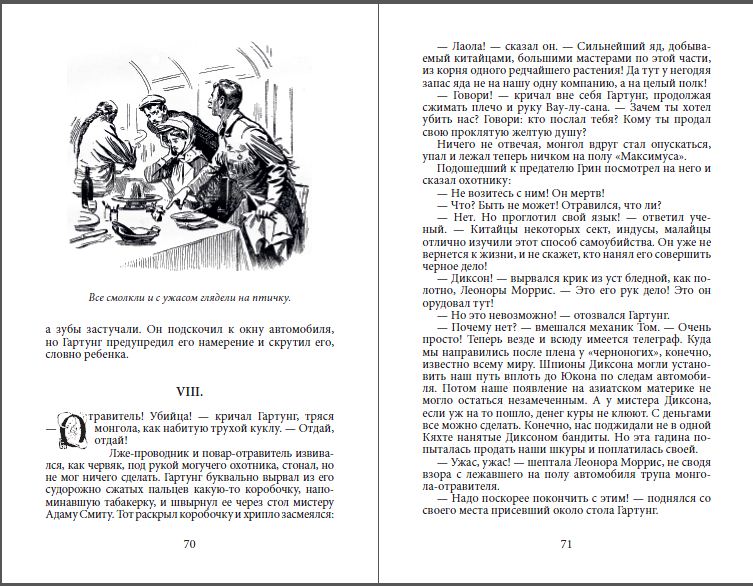 Все смолкли и с ужасом глядели на птичку.

а зубы застучали. Он подскочил к окну автомобиля, но Гартунг предупредил его намерение и скрутил его, словно ребенка.

VIII.

— Отравитель! Убийца! — кричал Гартунг, тряся монгола, как набитую трухой куклу. — Отдай, отдай!

Лже-проводник и повар-отравитель извивался, как червяк, под рукой могучего охотника, стонал, но не мог ничего сделать. Гартунг буквально вырвал из его судорожно сжатых пальцев какую-то коробочку, напоминавшую табакерку, и швырнул ее через стол мистеру Адаму Смиту. Тот раскрыл коробочку и хрипло засмеялся:

70

— Лаола! — сказал он. — Сильнейший яд, добываемый китайцами, большими мастерами по этой части, из корня одного редчайшего растения! Да тут у негодяя запас яда не на нашу одну компанию, а на целый полк!

— Говори! — кричал вне себя Гартунг, продолжая сжимать плечо и руку Вау-лу-сана. — Зачем ты хотел убить нас? Говори: кто послал тебя? Кому ты продал свою проклятую желтую душу?

Ничего не отвечая, монгол вдруг стал опускаться, упал и лежал теперь ничком на полу «Максимуса».

Подошедший к предателю Грин посмотрел на него и сказал охотнику:

— Не возитесь с ним! Он мертв!

— Что? Быть не может! Отравился, что ли?

— Нет. Но проглотил свой язык! — ответил ученый. — Китайцы некоторых сект, индусы, малайцы отлично изучили этот способ самоубийства. Он уже не вернется к жизни, и не скажет, кто нанял его совершить черное дело!

— Диксон! — вырвался крик из уст бледной, как полотно, Леоноры Моррис. — Это его рук дело! Это он орудовал тут!

— Но это невозможно! — отозвался Гартунг.

— Почему нет? — вмешался механик Том. — Очень просто! Теперь везде и всюду имеется телеграф. Куда мы направились после плена у «черноногих», конечно, известно всему миру. Шпионы Диксона могли установить наш путь вплоть до Юкона по следам автомобиля. Потом наше появление на азиатском материке не могло остаться незамеченным. А у мистера Диксона, если уж на то пошло, денег куры не клюют. С деньгами все можно сделать. Конечно, нас поджидали не в одной Кяхте нанятые Диксоном бандиты. Но эта гадина попыталась продать наши шкуры и поплатилась своей.

— Ужас, ужас! — шептала Леонора Моррис, не сводя взора с лежавшего на полу автомобиля трупа монгола-отравителя.

— Надо поскорее покончить с этим! — поднялся со своего места присевший около стола Гартунг.

71